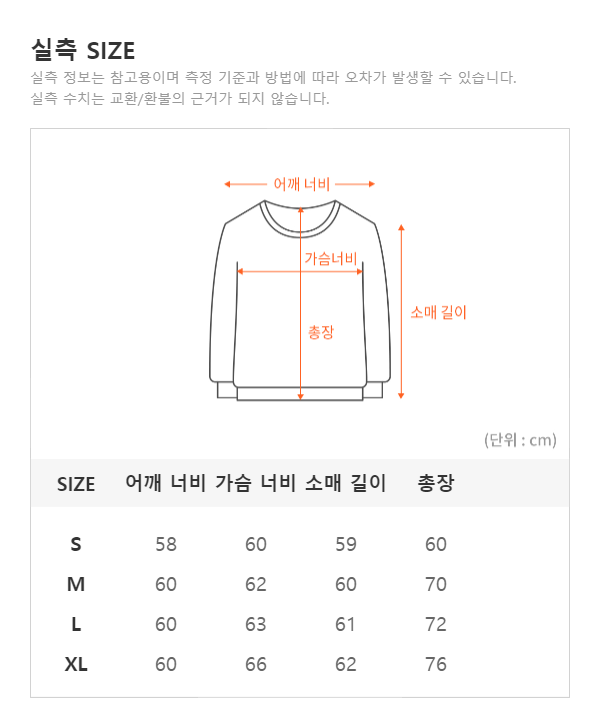 실측 SIZE

실측 정보는 참고용이며 측정 기준과 방법에 따라 오차가 발생할 수 있습니다.
실측 수치는 교환/환불의 근거가 되지 않습니다.

어깨 너비

가슴너비

소매 길이

총장

(단위 : cm)

| SIZE | 어깨 너비 | 가슴 너비 | 소매 길이 | 총장 |
|---|---|---|---|---|
| S | 58 | 60 | 59 | 60 |
| M | 60 | 62 | 60 | 70 |
| L | 60 | 63 | 61 | 72 |
| XL | 60 | 66 | 62 | 76 |